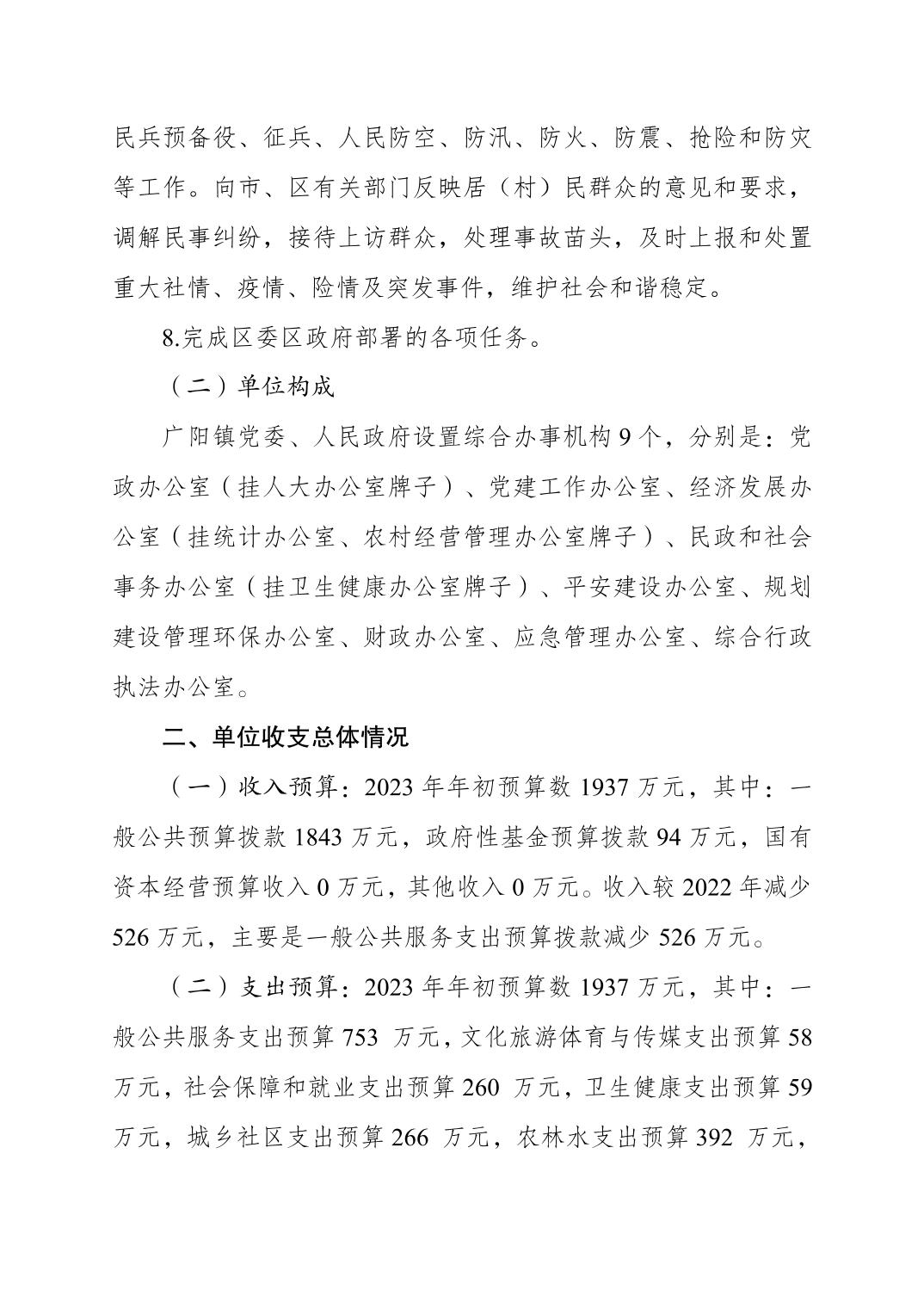 民兵预备役、征兵、人民防空、防汛、防火、防震、抢险和防灾等工作。向市、区有关部门反映居（村）民群众的意见和要求，调解民事纠纷，接待上访群众，处理事故苗头，及时上报和处置重大社情、疫情、险情及突发事件，维护社会和谐稳定。

8.完成区委区政府部署的各项任务。

（二）单位构成

广阳镇党委、人民政府设置综合办事机构 9 个，分别是：党政办公室（挂人大办公室牌子）、党建工作办公室、经济发展办公室（挂统计办公室、农村经营管理办公室牌子）、民政和社会事务办公室（挂卫生健康办公室牌子）、平安建设办公室、规划建设管理环保办公室、财政办公室、应急管理办公室、综合行政执法办公室。

二、单位收支总体情况

（一）收入预算：2023 年年初预算数 1937 万元，其中：一般公共预算拨款 1843 万元，政府性基金预算拨款 94 万元，国有资本经营预算收入 0 万元，其他收入 0 万元。收入较 2022 年减少 526 万元，主要是一般公共服务支出预算拨款减少 526 万元。

（二）支出预算：2023 年年初预算数 1937 万元，其中：一般公共服务支出预算 753 万元，文化旅游体育与传媒支出预算 58 万元，社会保障和就业支出预算 260 万元，卫生健康支出预算 59 万元，城乡社区支出预算 266 万元，农林水支出预算 392 万元，